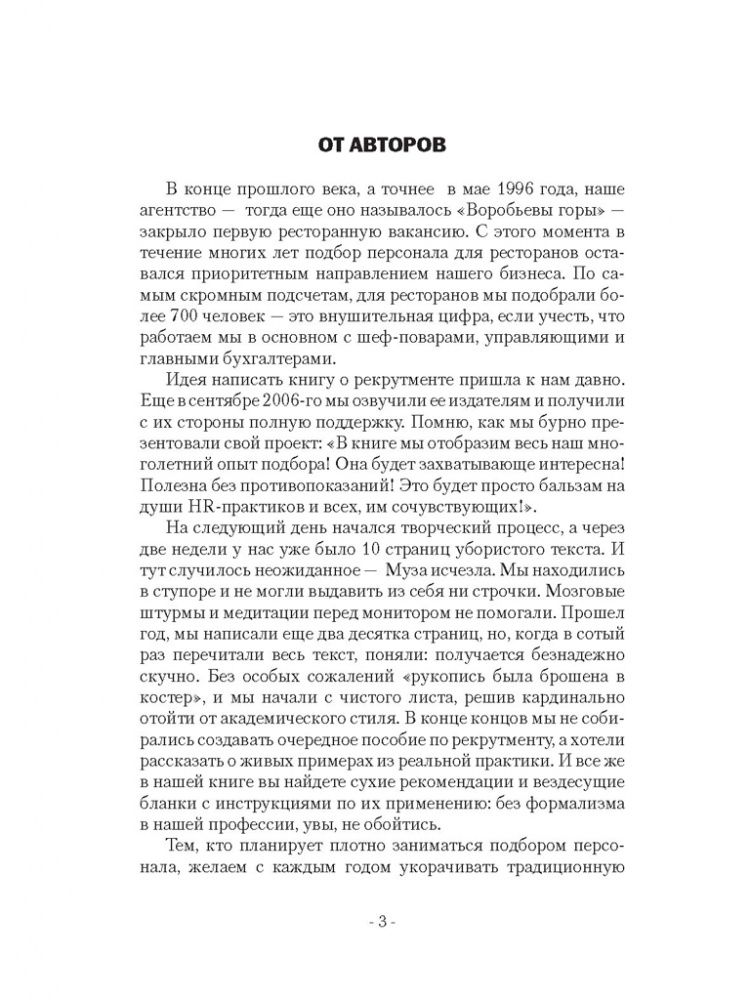 ОТ АВТОРОВ

В конце прошлого века, а точнее в мае 1996 года, наше агентство — тогда еще оно называлось «Воробьевы горы» — закрыло первую ресторанную вакансию. С этого момента в течение многих лет подбор персонала для ресторанов оставался приоритетным направлением нашего бизнеса. По самым скромным подсчетам, для ресторанов мы подобрали более 700 человек — это внушительная цифра, если учесть, что работаем мы в основном с шеф-поварами, управляющими и главными бухгалтерами.

Идея написать книгу о рекрутменте пришла к нам давно. Еще в сентябре 2006-го мы озвучили ее издателям и получили с их стороны полную поддержку. Помню, как мы бурно презентовали свой проект: «В книге мы отобразим весь наш многолетний опыт подбора! Она будет захватывающе интересна! Полезна без противопоказаний! Это будет просто бальзам на души HR-практиков и всех, им сочувствующих!».

На следующий день начался творческий процесс, а через две недели у нас уже было 10 страниц убористого текста. И тут случилось неожиданное — Муза исчезла. Мы находились в ступоре и не могли выдавить из себя ни строчки. Мозговые штурмы и медитации перед монитором не помогали. Прошел год, мы написали еще два десятка страниц, но, когда в сотый раз перечитали весь текст, поняли: получается безнадежно скучно. Без особых сожалений «рукопись была брошена в костер», и мы начали с чистого листа, решив кардинально отойти от академического стиля. В конце концов мы не собирались создавать очередное пособие по рекрутменту, а хотели рассказать о живых примерах из реальной практики. И все же в нашей книге вы найдете сухие рекомендации и вездесущие бланки с инструкциями по их применению: без формализма в нашей профессии, увы, не обойтись.

Тем, кто планирует плотно заниматься подбором персонала, желаем с каждым годом укорачивать традиционную

- 3 -